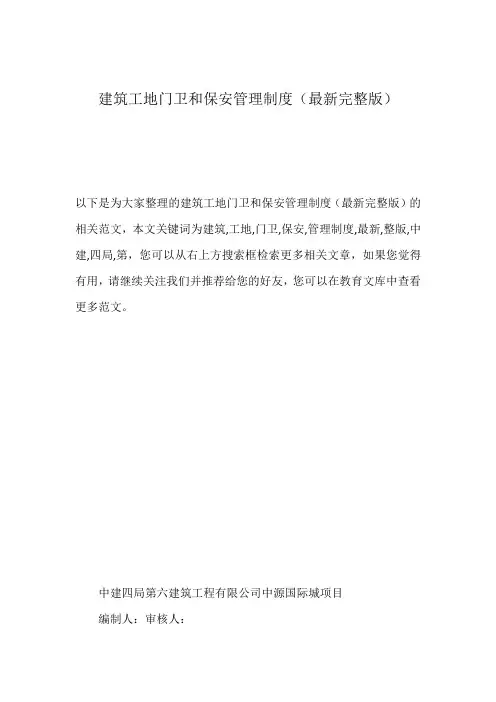 建筑工地门卫和保安管理制度（最新完整版）

以下是为大家整理的建筑工地门卫和保安管理制度（最新完整版）的相关范文，本文关键词为建筑,工地,门卫,保安,管理制度,最新,整版,中建,四局,第，您可以从右上方搜索框检索更多相关文章，如果您觉得有用，请继续关注我们并推荐给您的好友，您可以在教育文库中查看更多范文。

中建四局第六建筑工程有限公司中源国际城项目

编制人：审核人：